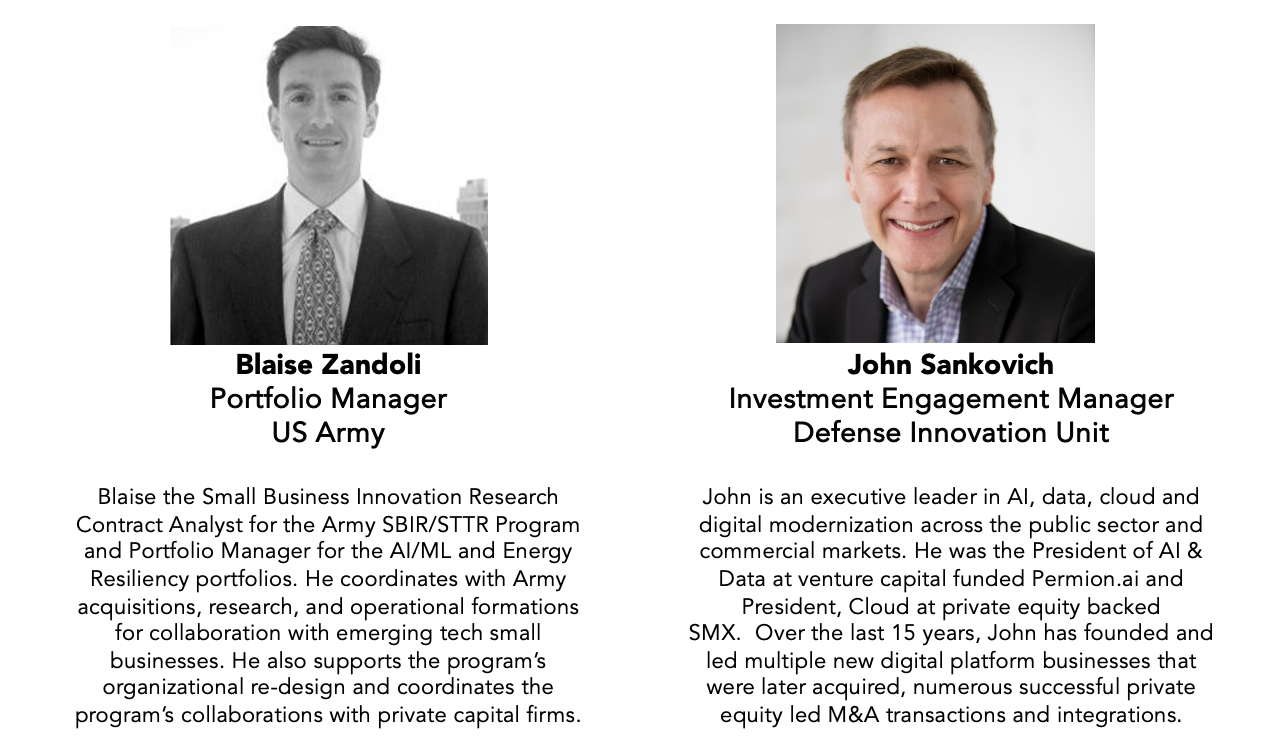 Blaise Zandoli
Portfolio Manager
US Army

Blaise the Small Business Innovation Research Contract Analyst for the Army SBIR/STTR Program and Portfolio Manager for the AI/ML and Energy Resiliency portfolios. He coordinates with Army acquisitions, research, and operational formations for collaboration with emerging tech small businesses. He also supports the program's organizational re-design and coordinates the program's collaborations with private capital firms.

John Sankovich
Investment Engagement Manager
Defense Innovation Unit

John is an executive leader in AI, data, cloud and digital modernization across the public sector and commercial markets. He was the President of AI & Data at venture capital funded Permion.ai and President, Cloud at private equity backed SMX. Over the last 15 years, John has founded and led multiple new digital platform businesses that were later acquired, numerous successful private equity led M&A transactions and integrations.